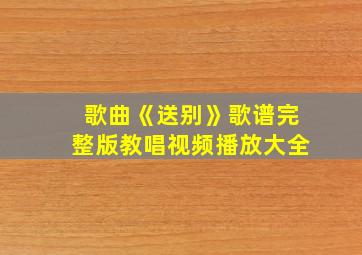 歌曲《送别》歌谱完整版教唱视频播放大全